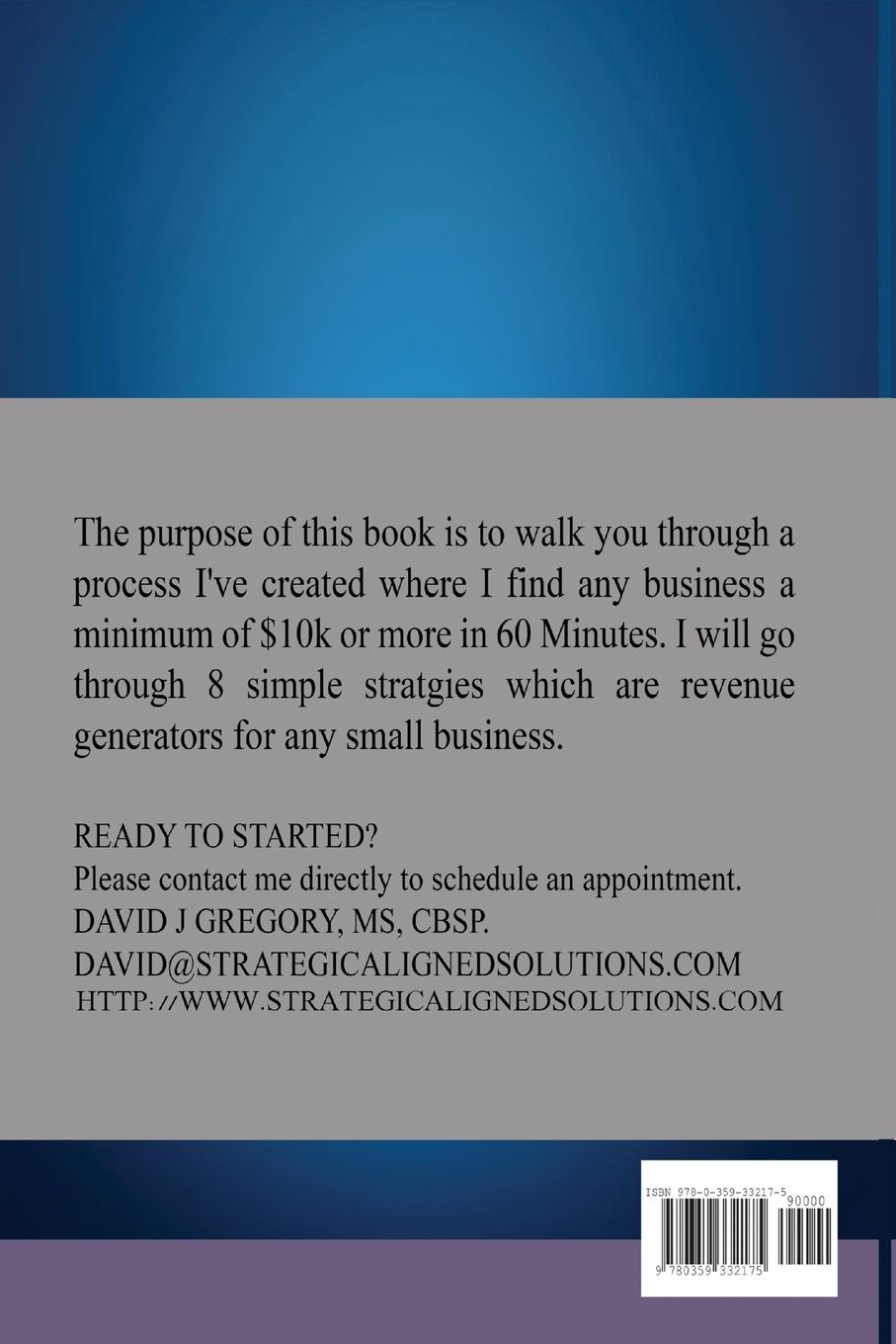 The purpose of this book is to walk you through a process I've created where I find any business a minimum of $10k or more in 60 Minutes. I will go through 8 simple stratgies which are revenue generators for any small business.

READY TO STARTED?
Please contact me directly to schedule an appointment.
DAVID J GREGORY, MS, CBSP.
DAVID@STRATEGICALIGNEDSOLUTIONS.COM
HTTP://WWW.STRATEGICALIGNEDSOLUTIONS.COM

ISBN 978-0-359-33217-5
90000
9 780359 332175